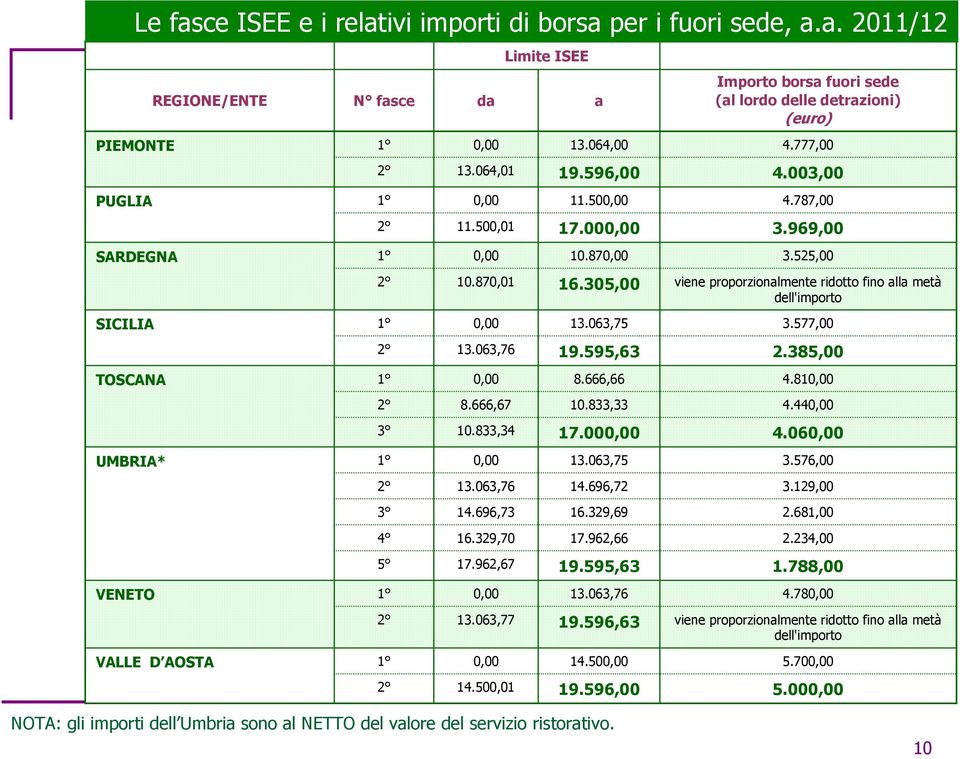 Le fasce ISEE e i relativi importi di borsa per i fuori sede, a.a. 2011/12

| REGIONE/ENTE | N° fasce | Limite ISEE da | Limite ISEE a | Importo borsa fuori sede (al lordo delle detrazioni) (euro) |
|---|---|---|---|---|
| PIEMONTE | 1° | 0,00 | 13.064,00 | 4.777,00 |
| | 2° | 13.064,01 | 19.596,00 | 4.003,00 |
| PUGLIA | 1° | 0,00 | 11.500,00 | 4.787,00 |
| | 2° | 11.500,01 | 17.000,00 | 3.969,00 |
| SARDEGNA | 1° | 0,00 | 10.870,00 | 3.525,00 |
| | 2° | 10.870,01 | 16.305,00 | viene proporzionalmente ridotto fino alla metà dell'importo |
| SICILIA | 1° | 0,00 | 13.063,75 | 3.577,00 |
| | 2° | 13.063,76 | 19.595,63 | 2.385,00 |
| TOSCANA | 1° | 0,00 | 8.666,66 | 4.810,00 |
| | 2° | 8.666,67 | 10.833,33 | 4.440,00 |
| | 3° | 10.833,34 | 17.000,00 | 4.060,00 |
| UMBRIA* | 1° | 0,00 | 13.063,75 | 3.576,00 |
| | 2° | 13.063,76 | 14.696,72 | 3.129,00 |
| | 3° | 14.696,73 | 16.329,69 | 2.681,00 |
| | 4° | 16.329,70 | 17.962,66 | 2.234,00 |
| | 5° | 17.962,67 | 19.595,63 | 1.788,00 |
| VENETO | 1° | 0,00 | 13.063,76 | 4.780,00 |
| | 2° | 13.063,77 | 19.596,63 | viene proporzionalmente ridotto fino alla metà dell'importo |
| VALLE D'AOSTA | 1° | 0,00 | 14.500,00 | 5.700,00 |
| | 2° | 14.500,01 | 19.596,00 | 5.000,00 |

NOTA: gli importi dell'Umbria sono al NETTO del valore del servizio ristorativo.

10